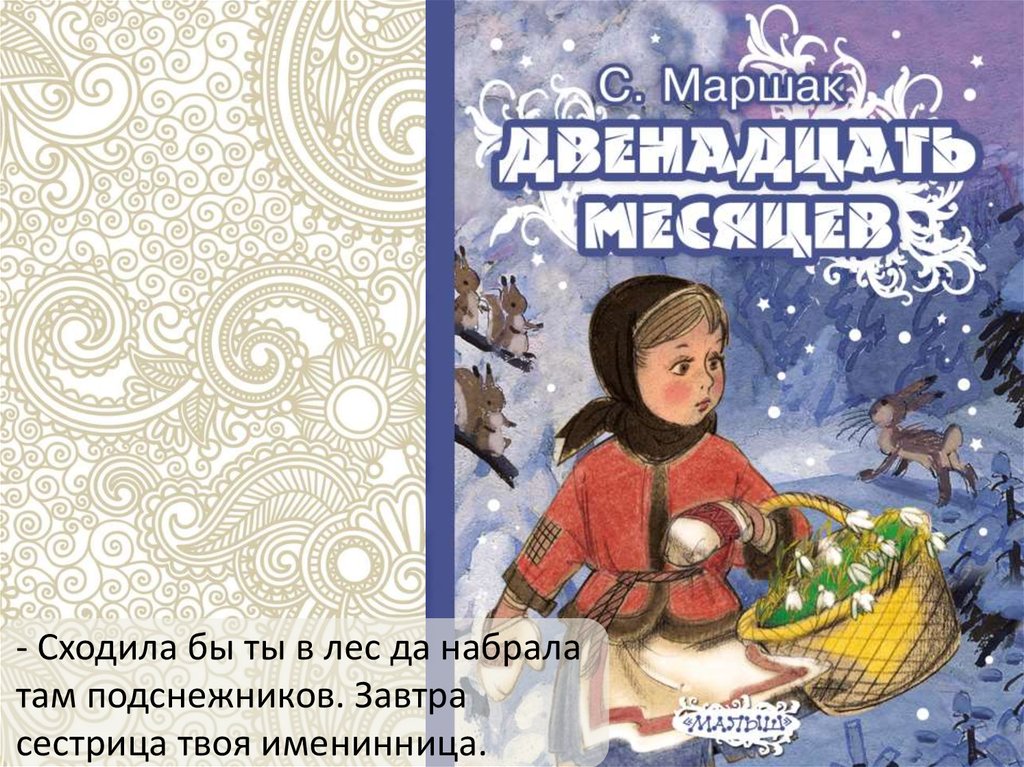 С. Маршак
ДВЕНАДЦАТЬ МЕСЯЦЕВ

«МАЛЫШ»

- Сходила бы ты в лес да набрала там подснежников. Завтра сестрица твоя именинница.